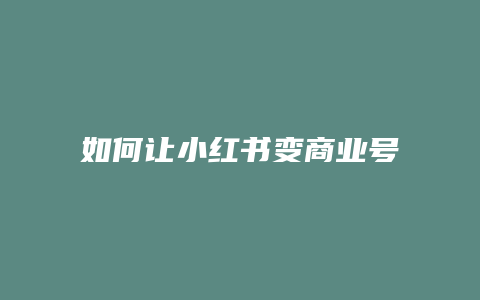 如何让小红书变商业号